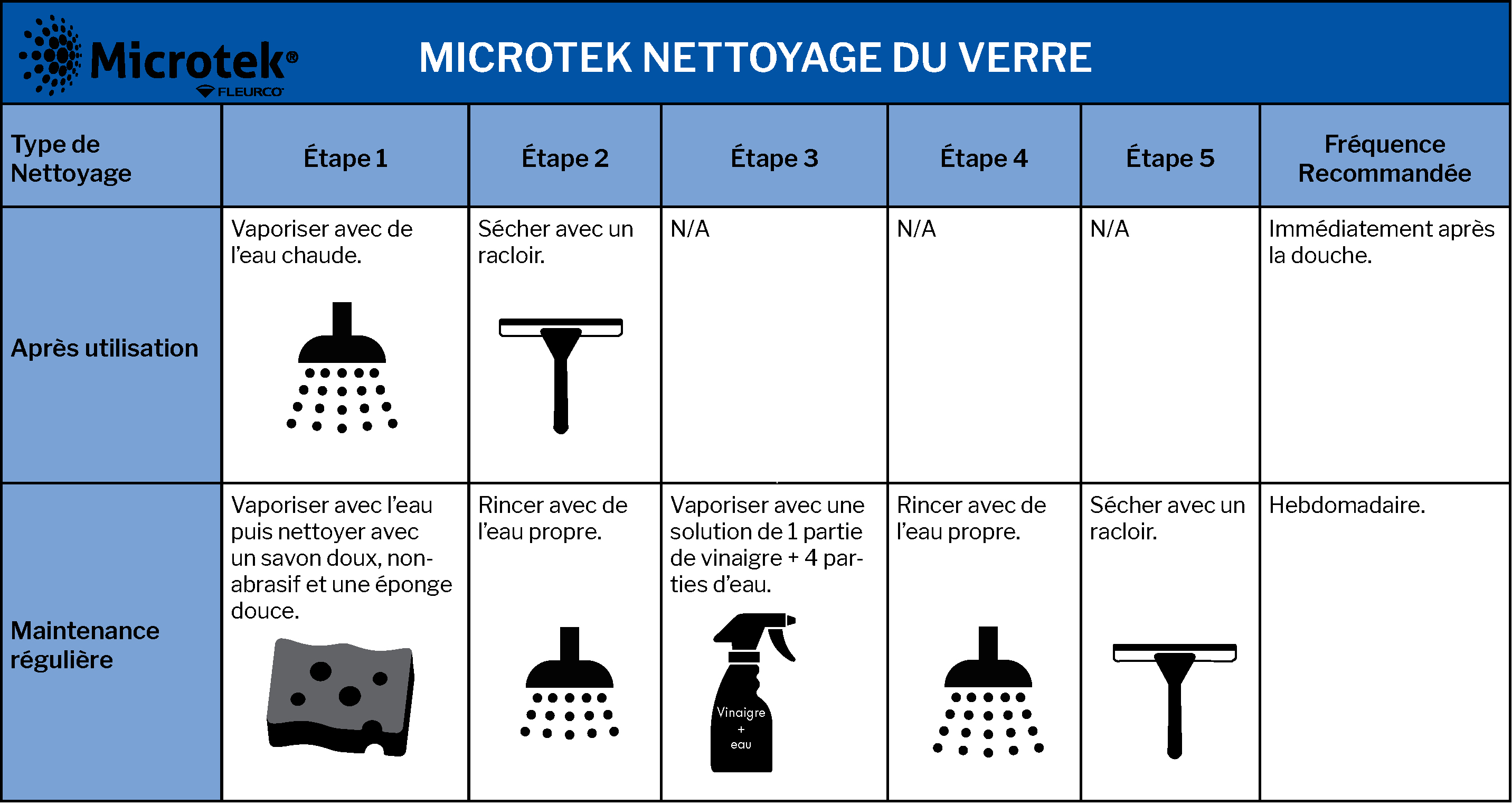 Microtek®
FLEURCO

MICROTEK NETTOYAGE DU VERRE

| Type de Nettoyage | Étape 1 | Étape 2 | Étape 3 | Étape 4 | Étape 5 | Fréquence Recommandée |
|---|---|---|---|---|---|---|
| Après utilisation | Vaporiser avec de l'eau chaude. | Sécher avec un racloir. | N/A | N/A | N/A | Immédiatement après la douche. |
| Maintenance régulière | Vaporiser avec l'eau puis nettoyer avec un savon doux, non-abrasif et une éponge douce. | Rincer avec de l'eau propre. | Vaporiser avec une solution de 1 partie de vinaigre + 4 parties d'eau. Vinaigre + eau | Rincer avec de l'eau propre. | Sécher avec un racloir. | Hebdomadaire. |